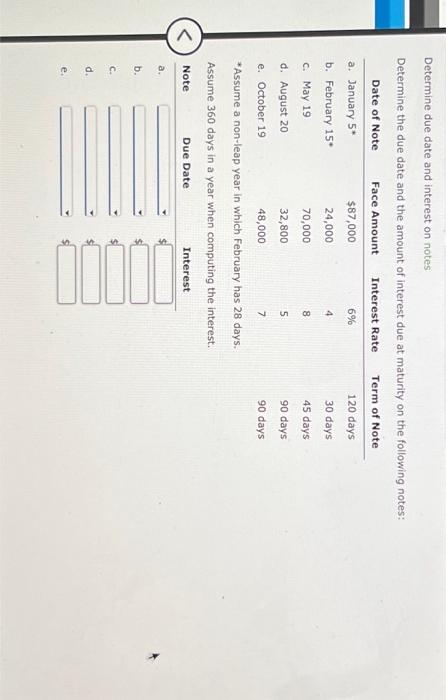 Determine due date and interest on notes

Determine the due date and the amount of interest due at maturity on the following notes:

| Date of Note | Face Amount | Interest Rate | Term of Note |
|---|---|---|---|
| a. January 5* | $87,000 | 6% | 120 days |
| b. February 15* | 24,000 | 4 | 30 days |
| c. May 19 | 70,000 | 8 | 45 days |
| d. August 20 | 32,800 | 5 | 90 days |
| e. October 19 | 48,000 | 7 | 90 days |

*Assume a non-leap year in which February has 28 days.

Assume 360 days in a year when computing the interest.

| Note | Due Date | Interest |
|---|---|---|
| a. | | $ |
| b. | | $ |
| c. | | $ |
| d. | | $ |
| e. | | $ |